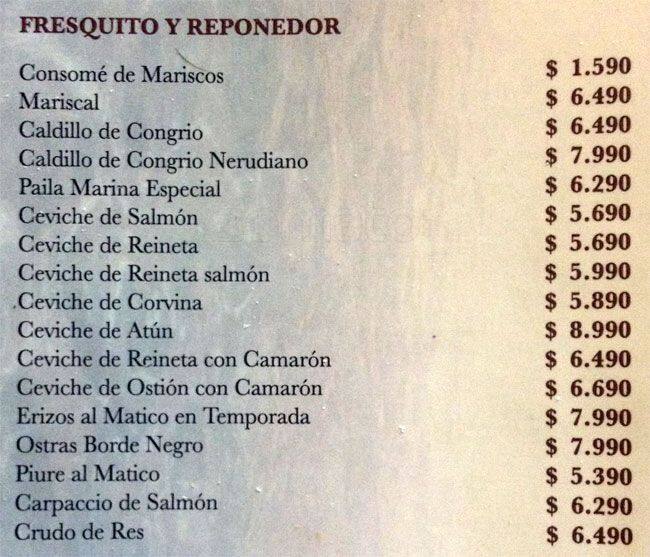 FRESQUITO Y REPONEDOR

Consomé de Mariscos $ 1.590
Mariscal $ 6.490
Caldillo de Congrio $ 6.490
Caldillo de Congrio Nerudiano $ 7.990
Paila Marina Especial $ 6.290
Ceviche de Salmón $ 5.690
Ceviche de Reineta $ 5.690
Ceviche de Reineta salmón $ 5.990
Ceviche de Corvina $ 5.890
Ceviche de Atún $ 8.990
Ceviche de Reineta con Camarón $ 6.490
Ceviche de Ostión con Camarón $ 6.690
Erizos al Matico en Temporada $ 7.990
Ostras Borde Negro $ 7.990
Piure al Matico $ 5.390
Carpaccio de Salmón $ 6.290
Crudo de Res $ 6.490